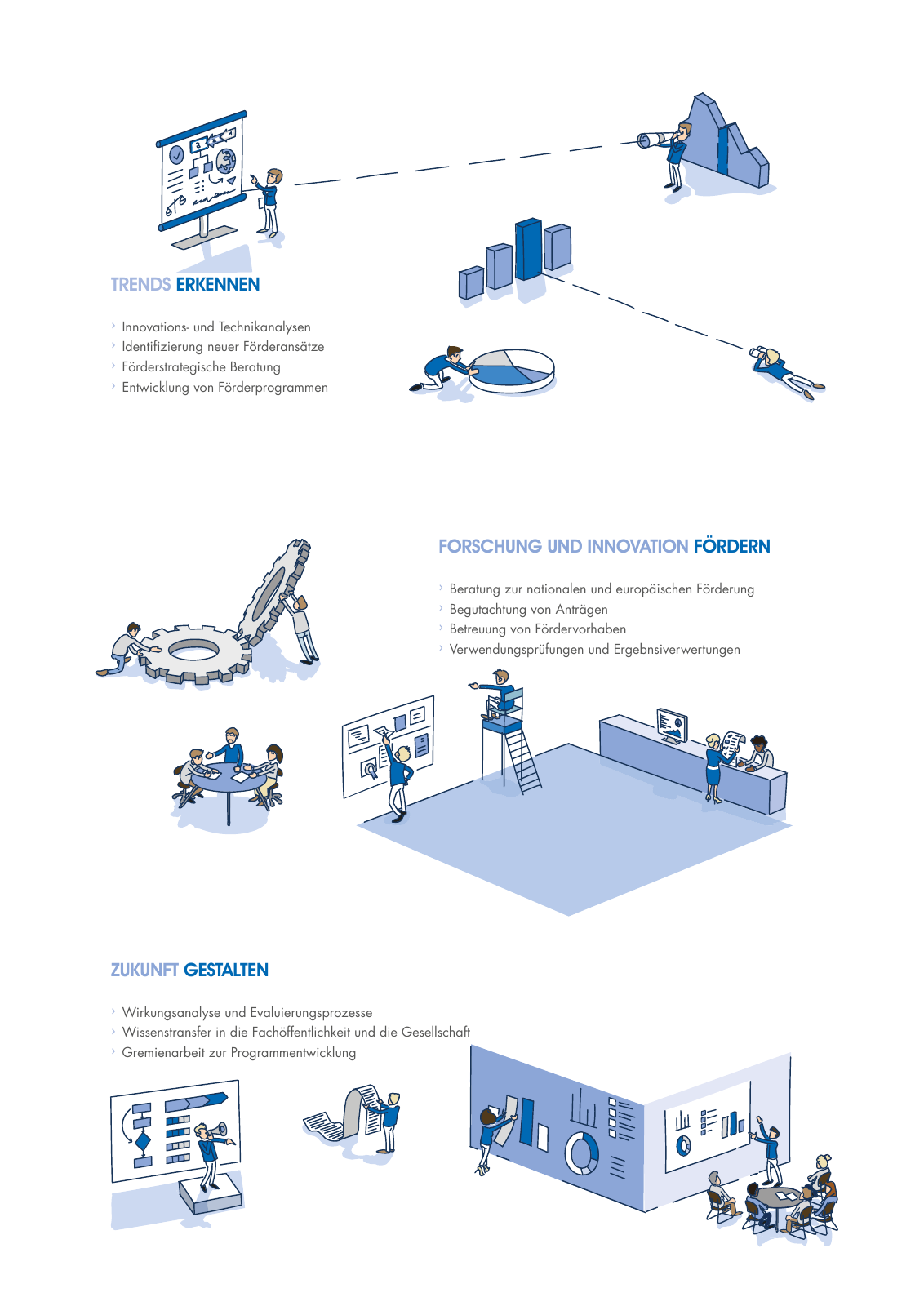 TRENDS ERKENNEN

› Innovations- und Technikanalysen
› Identifizierung neuer Förderansätze
› Förderstrategische Beratung
› Entwicklung von Förderprogrammen

FORSCHUNG UND INNOVATION FÖRDERN

› Beratung zur nationalen und europäischen Förderung
› Begutachtung von Anträgen
› Betreuung von Fördervorhaben
› Verwendungsprüfungen und Ergebnisverwertungen

ZUKUNFT GESTALTEN

› Wirkungsanalyse und Evaluierungsprozesse
› Wissenstransfer in die Fachöffentlichkeit und die Gesellschaft
› Gremienarbeit zur Programmentwicklung